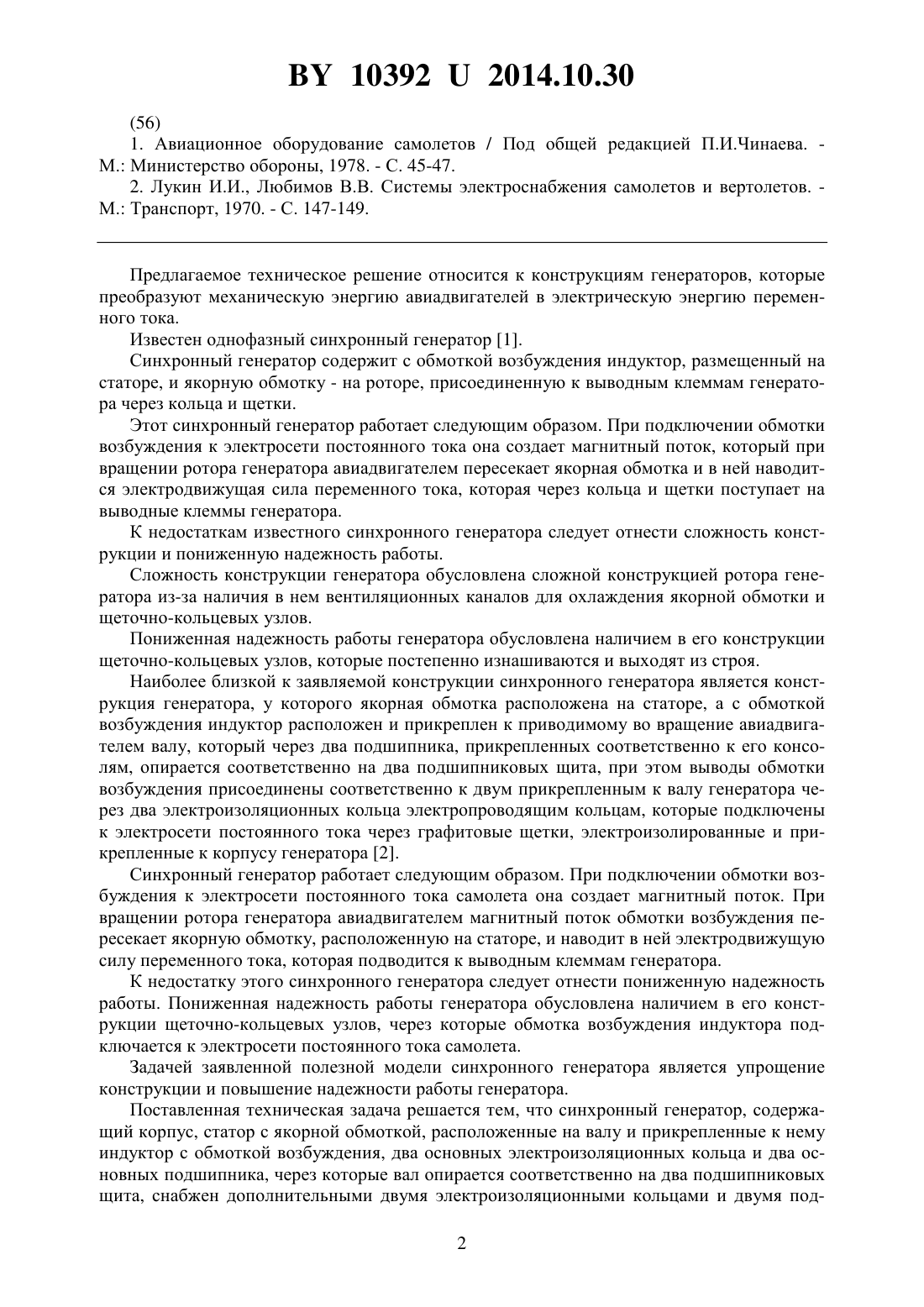 BY 10392 U 2014.10.30

(56)

1. Авиационное оборудование самолетов / Под общей редакцией П.И.Чинаева. - М.: Министерство обороны, 1978. - С. 45-47.

2. Лукин И.И., Любимов В.В. Системы электроснабжения самолетов и вертолетов. - М.: Транспорт, 1970. - С. 147-149.

Предлагаемое техническое решение относится к конструкциям генераторов, которые преобразуют механическую энергию авиадвигателей в электрическую энергию переменного тока.

Известен однофазный синхронный генератор [1].

Синхронный генератор содержит с обмоткой возбуждения индуктор, размещенный на статоре, и якорную обмотку - на роторе, присоединенную к выводным клеммам генератора через кольца и щетки.

Этот синхронный генератор работает следующим образом. При подключении обмотки возбуждения к электросети постоянного тока она создает магнитный поток, который при вращении ротора генератора авиадвигателем пересекает якорная обмотка и в ней наводится электродвижущая сила переменного тока, которая через кольца и щетки поступает на выводные клеммы генератора.

К недостаткам известного синхронного генератора следует отнести сложность конструкции и пониженную надежность работы.

Сложность конструкции генератора обусловлена сложной конструкцией ротора генератора из-за наличия в нем вентиляционных каналов для охлаждения якорной обмотки и щеточно-кольцевых узлов.

Пониженная надежность работы генератора обусловлена наличием в его конструкции щеточно-кольцевых узлов, которые постепенно изнашиваются и выходят из строя.

Наиболее близкой к заявляемой конструкции синхронного генератора является конструкция генератора, у которого якорная обмотка расположена на статоре, а с обмоткой возбуждения индуктор расположен и прикреплен к приводимому во вращение авиадвигателем валу, который через два подшипника, прикрепленных соответственно к его консолям, опирается соответственно на два подшипниковых щита, при этом выводы обмотки возбуждения присоединены соответственно к двум прикрепленным к валу генератора через два электроизоляционных кольца электропроводящим кольцам, которые подключены к электросети постоянного тока через графитовые щетки, электроизолированные и прикрепленные к корпусу генератора [2].

Синхронный генератор работает следующим образом. При подключении обмотки возбуждения к электросети постоянного тока самолета она создает магнитный поток. При вращении ротора генератора авиадвигателем магнитный поток обмотки возбуждения пересекает якорную обмотку, расположенную на статоре, и наводит в ней электродвижущую силу переменного тока, которая подводится к выводным клеммам генератора.

К недостатку этого синхронного генератора следует отнести пониженную надежность работы. Пониженная надежность работы генератора обусловлена наличием в его конструкции щеточно-кольцевых узлов, через которые обмотка возбуждения индуктора подключается к электросети постоянного тока самолета.

Задачей заявленной полезной модели синхронного генератора является упрощение конструкции и повышение надежности работы генератора.

Поставленная техническая задача решается тем, что синхронный генератор, содержащий корпус, статор с якорной обмоткой, расположенные на валу и прикрепленные к нему индуктор с обмоткой возбуждения, два основных электроизоляционных кольца и два основных подшипника, через которые вал опирается соответственно на два подшипниковых щита, снабжен дополнительными двумя электроизоляционными кольцами и двумя под-

2